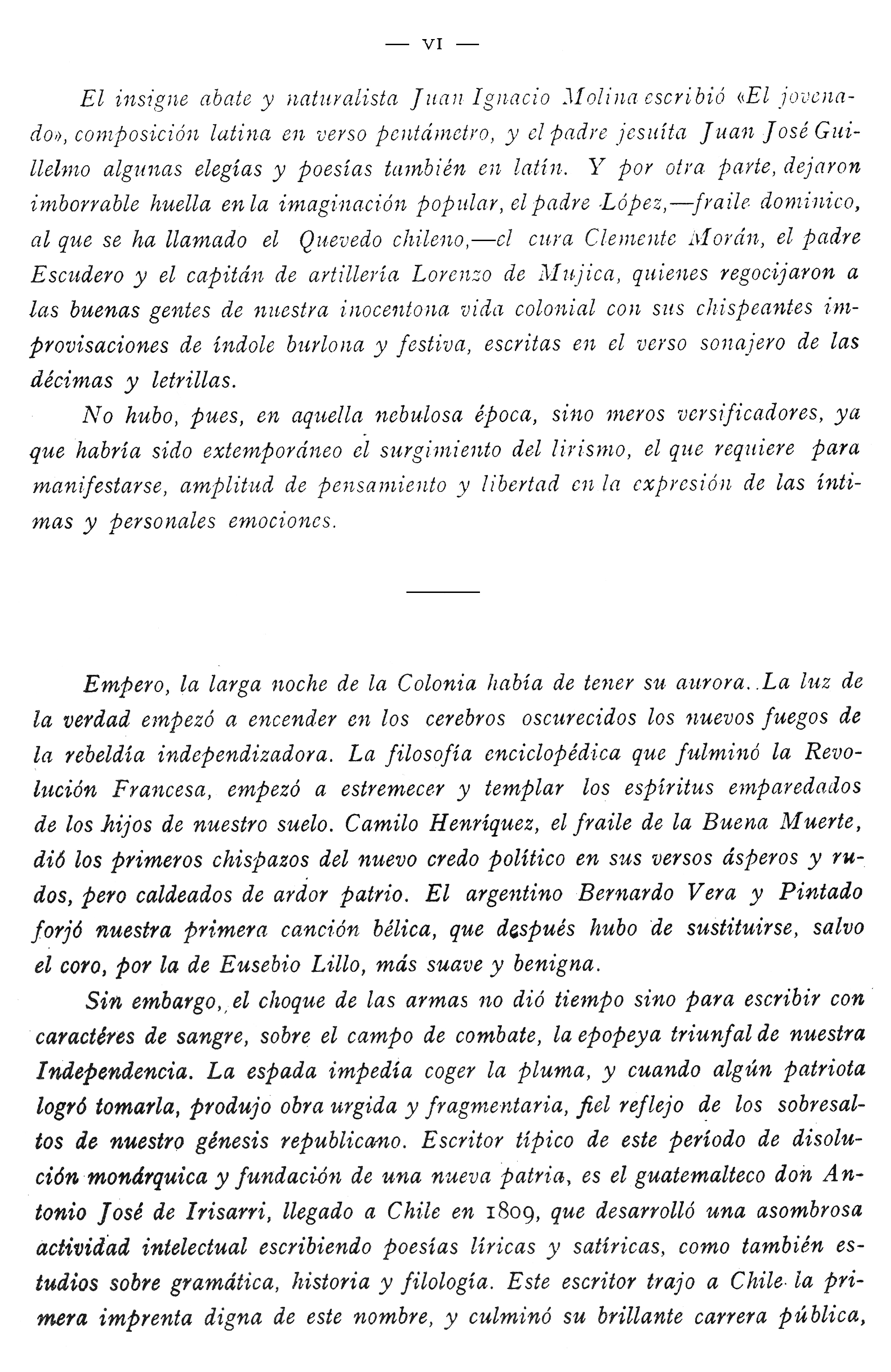 — VI —

El insigne abate y naturalista Juan Ignacio Molina escribió «El jovenado», composición latina en verso pentámetro, y el padre jesuíta Juan José Guillelmo algunas elegías y poesías también en latín. Y por otra parte, dejaron imborrable huella en la imaginación popular, el padre López,—fraile dominico, al que se ha llamado el Quevedo chileno,—el cura Clemente Morán, el padre Escudero y el capitán de artillería Lorenzo de Mujica, quienes regocijaron a las buenas gentes de nuestra inocentona vida colonial con sus chispeantes improvisaciones de índole burlona y festiva, escritas en el verso sonajero de las décimas y letrillas.

No hubo, pues, en aquella nebulosa época, sino meros versificadores, ya que habría sido extemporáneo el surgimiento del lirismo, el que requiere para manifestarse, amplitud de pensamiento y libertad en la expresión de las íntimas y personales emociones.

Empero, la larga noche de la Colonia había de tener su aurora. La luz de la verdad empezó a encender en los cerebros oscurecidos los nuevos fuegos de la rebeldía independizadora. La filosofía enciclopédica que fulminó la Revolución Francesa, empezó a estremecer y templar los espíritus emparedados de los hijos de nuestro suelo. Camilo Henríquez, el fraile de la Buena Muerte, dió los primeros chispazos del nuevo credo político en sus versos ásperos y rudos, pero caldeados de ardor patrio. El argentino Bernardo Vera y Pintado forjó nuestra primera canción bélica, que después hubo de sustituirse, salvo el coro, por la de Eusebio Lillo, más suave y benigna.

Sin embargo, el choque de las armas no dió tiempo sino para escribir con caractéres de sangre, sobre el campo de combate, la epopeya triunfal de nuestra Independencia. La espada impedía coger la pluma, y cuando algún patriota logró tomarla, produjo obra urgida y fragmentaria, fiel reflejo de los sobresaltos de nuestro génesis republicano. Escritor típico de este período de disolución monárquica y fundación de una nueva patria, es el guatemalteco don Antonio José de Irisarri, llegado a Chile en 1809, que desarrolló una asombrosa actividad intelectual escribiendo poesías líricas y satíricas, como también estudios sobre gramática, historia y filología. Este escritor trajo a Chile la primera imprenta digna de este nombre, y culminó su brillante carrera pública,